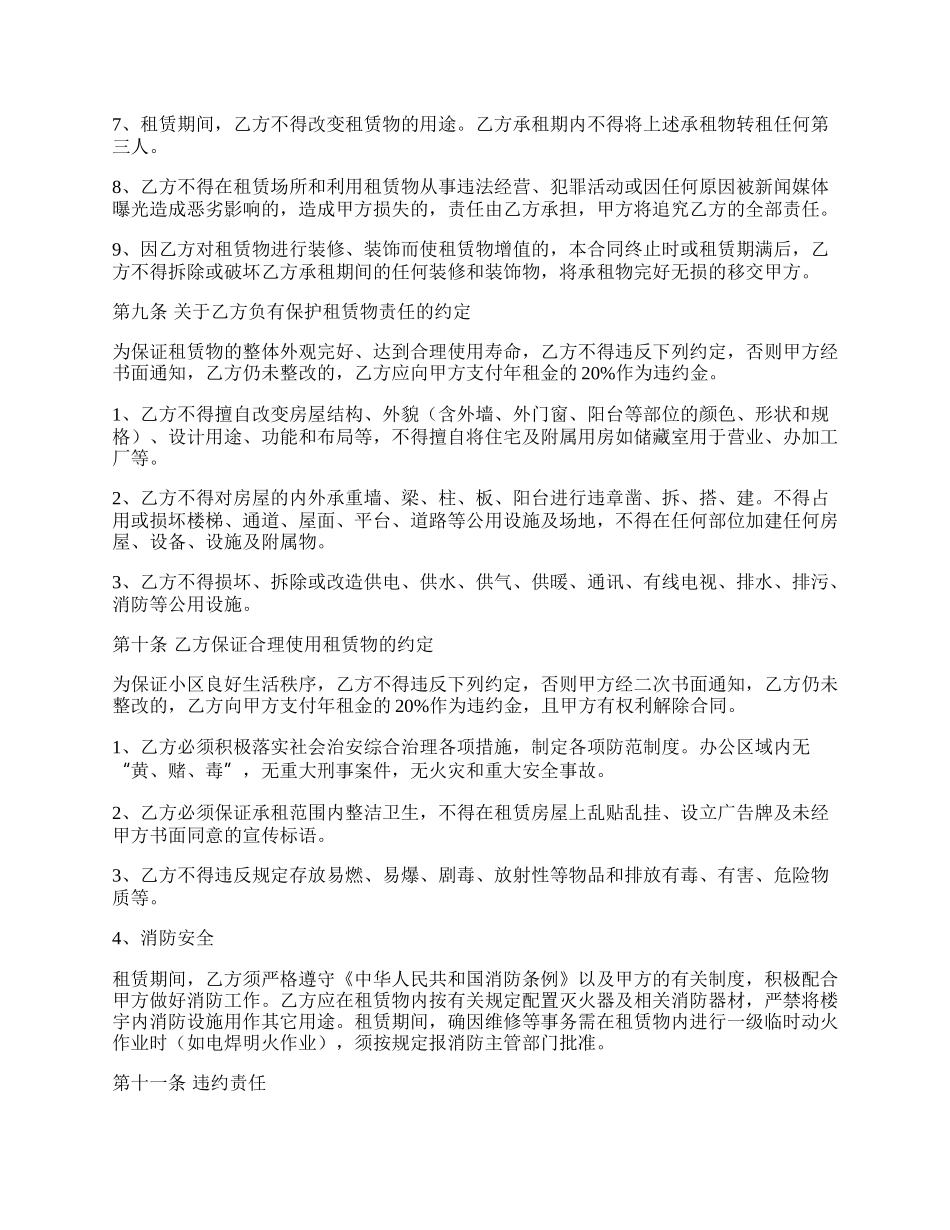 7、租赁期间，乙方不得改变租赁物的用途。乙方承租期内不得将上述承租物转租任何第三人。

8、乙方不得在租赁场所和利用租赁物从事违法经营、犯罪活动或因任何原因被新闻媒体曝光造成恶劣影响的，造成甲方损失的，责任由乙方承担，甲方将追究乙方的全部责任。

9、因乙方对租赁物进行装修、装饰而使租赁物增值的，本合同终止时或租赁期满后，乙方不得拆除或破坏乙方承租期间的任何装修和装饰物，将承租物完好无损的移交甲方。

第九条 关于乙方负有保护租赁物责任的约定

为保证租赁物的整体外观完好、达到合理使用寿命，乙方不得违反下列约定，否则甲方经书面通知，乙方仍未整改的，乙方应向甲方支付年租金的 20%作为违约金。

1、乙方不得擅自改变房屋结构、外貌（含外墙、外门窗、阳台等部位的颜色、形状和规格）、设计用途、功能和布局等，不得擅自将住宅及附属用房如储藏室用于营业、办加工厂等。

2、乙方不得对房屋的内外承重墙、梁、柱、板、阳台进行违章凿、拆、搭、建。不得占用或损坏楼梯、通道、屋面、平台、道路等公用设施及场地，不得在任何部位加建任何房屋、设备、设施及附属物。

3、乙方不得损坏、拆除或改造供电、供水、供气、供暖、通讯、有线电视、排水、排污、消防等公用设施。

第十条 乙方保证合理使用租赁物的约定

为保证小区良好生活秩序，乙方不得违反下列约定，否则甲方经二次书面通知，乙方仍未整改的，乙方向甲方支付年租金的 20%作为违约金，且甲方有权利解除合同。

1、乙方必须积极落实社会治安综合治理各项措施，制定各项防范制度。办公区域内无“黄、赌、毒”，无重大刑事案件，无火灾和重大安全事故。

2、乙方必须保证承租范围内整洁卫生，不得在租赁房屋上乱贴乱挂、设立广告牌及未经甲方书面同意的宣传标语。

3、乙方不得违反规定存放易燃、易爆、剧毒、放射性等物品和排放有毒、有害、危险物质等。

4、消防安全

租赁期间，乙方须严格遵守《中华人民共和国消防条例》以及甲方的有关制度，积极配合甲方做好消防工作。乙方应在租赁物内按有关规定配置灭火器及相关消防器材，严禁将楼宇内消防设施用作其它用途。租赁期间，确因维修等事务需在租赁物内进行一级临时动火作业时（如电焊明火作业），须按规定报消防主管部门批准。

第十一条 违约责任